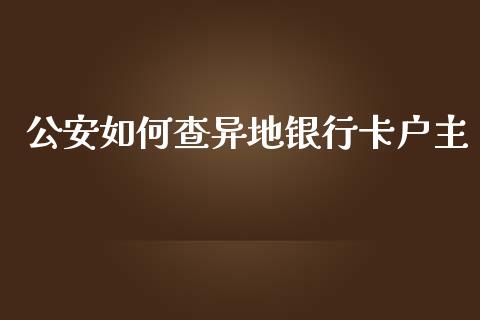 公安如何查异地银行卡户主